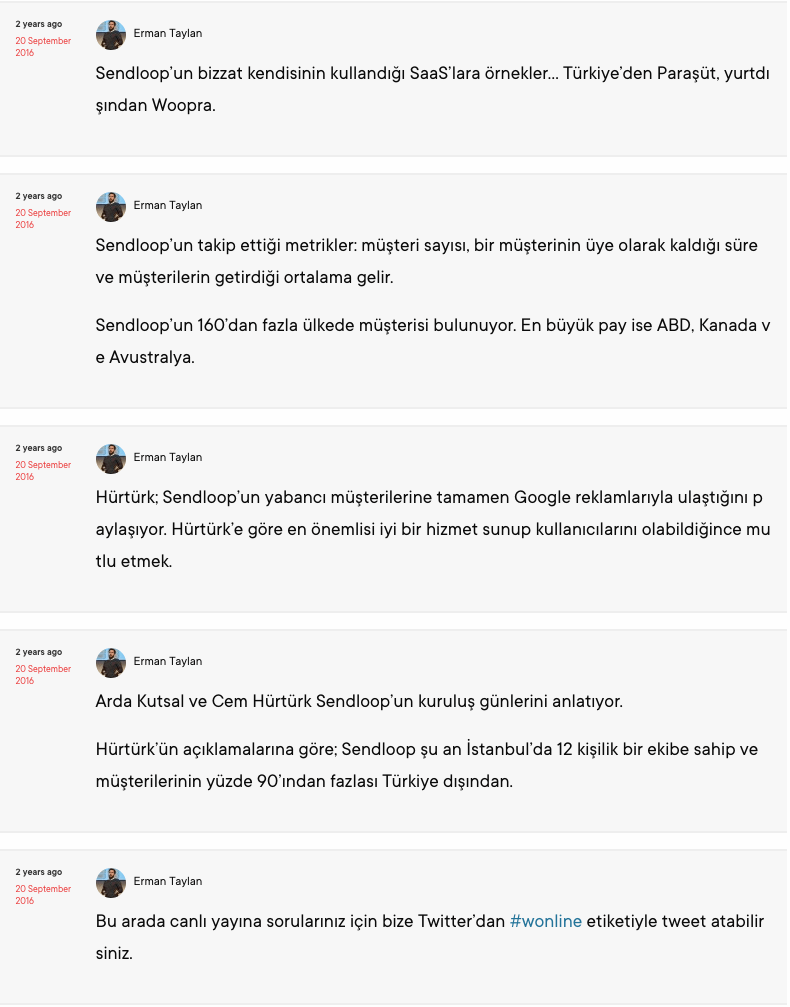 2 years ago
20 September 2016

Erman Taylan

Sendloop'un bizzat kendisinin kullandığı SaaS'lara örnekler... Türkiye'den Paraşüt, yurtdışından Woopra.

2 years ago
20 September 2016

Erman Taylan

Sendloop'un takip ettiği metrikler: müşteri sayısı, bir müşterinin üye olarak kaldığı süre ve müşterilerin getirdiği ortalama gelir.

Sendloop'un 160'dan fazla ülkede müşterisi bulunuyor. En büyük pay ise ABD, Kanada ve Avustralya.

2 years ago
20 September 2016

Erman Taylan

Hürtürk; Sendloop'un yabancı müşterilerine tamamen Google reklamlarıyla ulaştığını paylaşıyor. Hürtürk'e göre en önemlisi iyi bir hizmet sunup kullanıcılarını olabildiğince mutlu etmek.

2 years ago
20 September 2016

Erman Taylan

Arda Kutsal ve Cem Hürtürk Sendloop'un kuruluş günlerini anlatıyor.

Hürtürk'ün açıklamalarına göre; Sendloop şu an İstanbul'da 12 kişilik bir ekibe sahip ve müşterilerinin yüzde 90'ından fazlası Türkiye dışından.

2 years ago
20 September 2016

Erman Taylan

Bu arada canlı yayına sorularınız için bize Twitter'dan #wonline etiketiyle tweet atabilirsiniz.